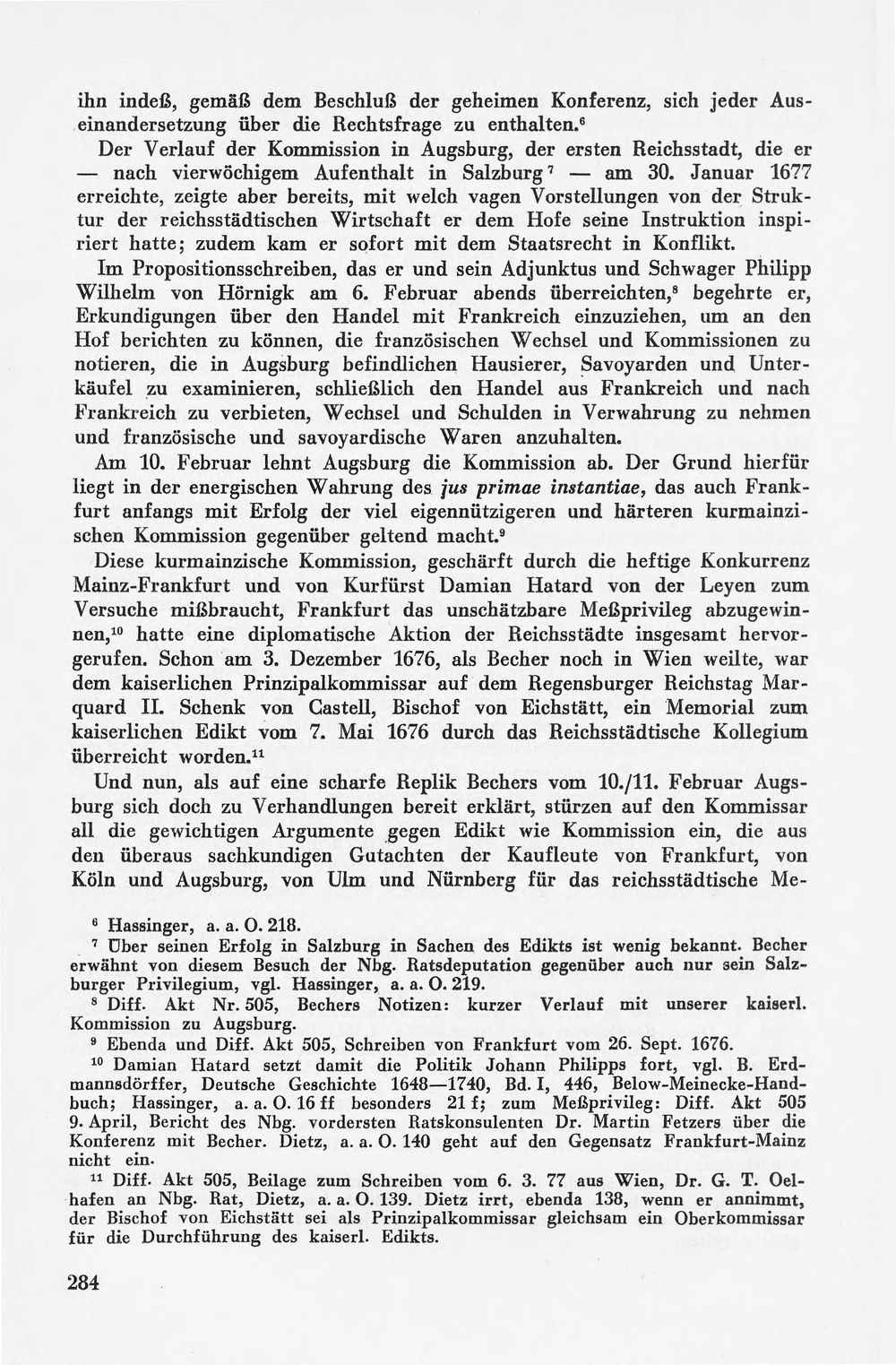 ihn indeß, gemäß dem Beschluß der geheimen Konferenz, sich jeder Auseinandersetzung über die Rechtsfrage zu enthalten.$^{6}$

Der Verlauf der Kommission in Augsburg, der ersten Reichsstadt, die er — nach vierwöchigem Aufenthalt in Salzburg$^{7}$ — am 30. Januar 1677 erreichte, zeigte aber bereits, mit welch vagen Vorstellungen von der Struktur der reichsstädtischen Wirtschaft er dem Hofe seine Instruktion inspiriert hatte; zudem kam er sofort mit dem Staatsrecht in Konflikt.

Im Propositionsschreiben, das er und sein Adjunktus und Schwager Philipp Wilhelm von Hörnigk am 6. Februar abends überreichten,$^{8}$ begehrte er, Erkundigungen über den Handel mit Frankreich einzuziehen, um an den Hof berichten zu können, die französischen Wechsel und Kommissionen zu notieren, die in Augsburg befindlichen Hausierer, Savoyarden und Unterkäufel zu examinieren, schließlich den Handel aus Frankreich und nach Frankreich zu verbieten, Wechsel und Schulden in Verwahrung zu nehmen und französische und savoyardische Waren anzuhalten.

Am 10. Februar lehnt Augsburg die Kommission ab. Der Grund hierfür liegt in der energischen Wahrung des jus primae instantiae, das auch Frankfurt anfangs mit Erfolg der viel eigennützigeren und härteren kurmainzischen Kommission gegenüber geltend macht.$^{9}$

Diese kurmainzische Kommission, geschärft durch die heftige Konkurrenz Mainz-Frankfurt und von Kurfürst Damian Hatard von der Leyen zum Versuche mißbraucht, Frankfurt das unschätzbare Meßprivileg abzugewinnen,$^{10}$ hatte eine diplomatische Aktion der Reichsstädte insgesamt hervorgerufen. Schon am 3. Dezember 1676, als Becher noch in Wien weilte, war dem kaiserlichen Prinzipalkommissar auf dem Regensburger Reichstag Marquard II. Schenk von Castell, Bischof von Eichstätt, ein Memorial zum kaiserlichen Edikt vom 7. Mai 1676 durch das Reichsstädtische Kollegium überreicht worden.$^{11}$

Und nun, als auf eine scharfe Replik Bechers vom 10./11. Februar Augsburg sich doch zu Verhandlungen bereit erklärt, stürzen auf den Kommissar all die gewichtigen Argumente gegen Edikt wie Kommission ein, die aus den überaus sachkundigen Gutachten der Kaufleute von Frankfurt, von Köln und Augsburg, von Ulm und Nürnberg für das reichsstädtische Me-

$^{6}$ Hassinger, a. a. O. 218.

$^{7}$ Über seinen Erfolg in Salzburg in Sachen des Edikts ist wenig bekannt. Becher erwähnt von diesem Besuch der Nbg. Ratsdeputation gegenüber auch nur sein Salzburger Privilegium, vgl. Hassinger, a. a. O. 219.

$^{8}$ Diff. Akt Nr. 505, Bechers Notizen: kurzer Verlauf mit unserer kaiserl. Kommission zu Augsburg.

$^{9}$ Ebenda und Diff. Akt 505, Schreiben von Frankfurt vom 26. Sept. 1676.

$^{10}$ Damian Hatard setzt damit die Politik Johann Philipps fort, vgl. B. Erdmannsdörffer, Deutsche Geschichte 1648—1740, Bd. I, 446, Below-Meinecke-Handbuch; Hassinger, a. a. O. 16 ff besonders 21 f; zum Meßprivileg: Diff. Akt 505 9. April, Bericht des Nbg. vordersten Ratskonsulenten Dr. Martin Fetzers über die Konferenz mit Becher. Dietz, a. a. O. 140 geht auf den Gegensatz Frankfurt-Mainz nicht ein.

$^{11}$ Diff. Akt 505, Beilage zum Schreiben vom 6. 3. 77 aus Wien, Dr. G. T. Oelhafen an Nbg. Rat, Dietz, a. a. O. 139. Dietz irrt, ebenda 138, wenn er annimmt, der Bischof von Eichstätt sei als Prinzipalkommissar gleichsam ein Oberkommissar für die Durchführung des kaiserl. Edikts.

284